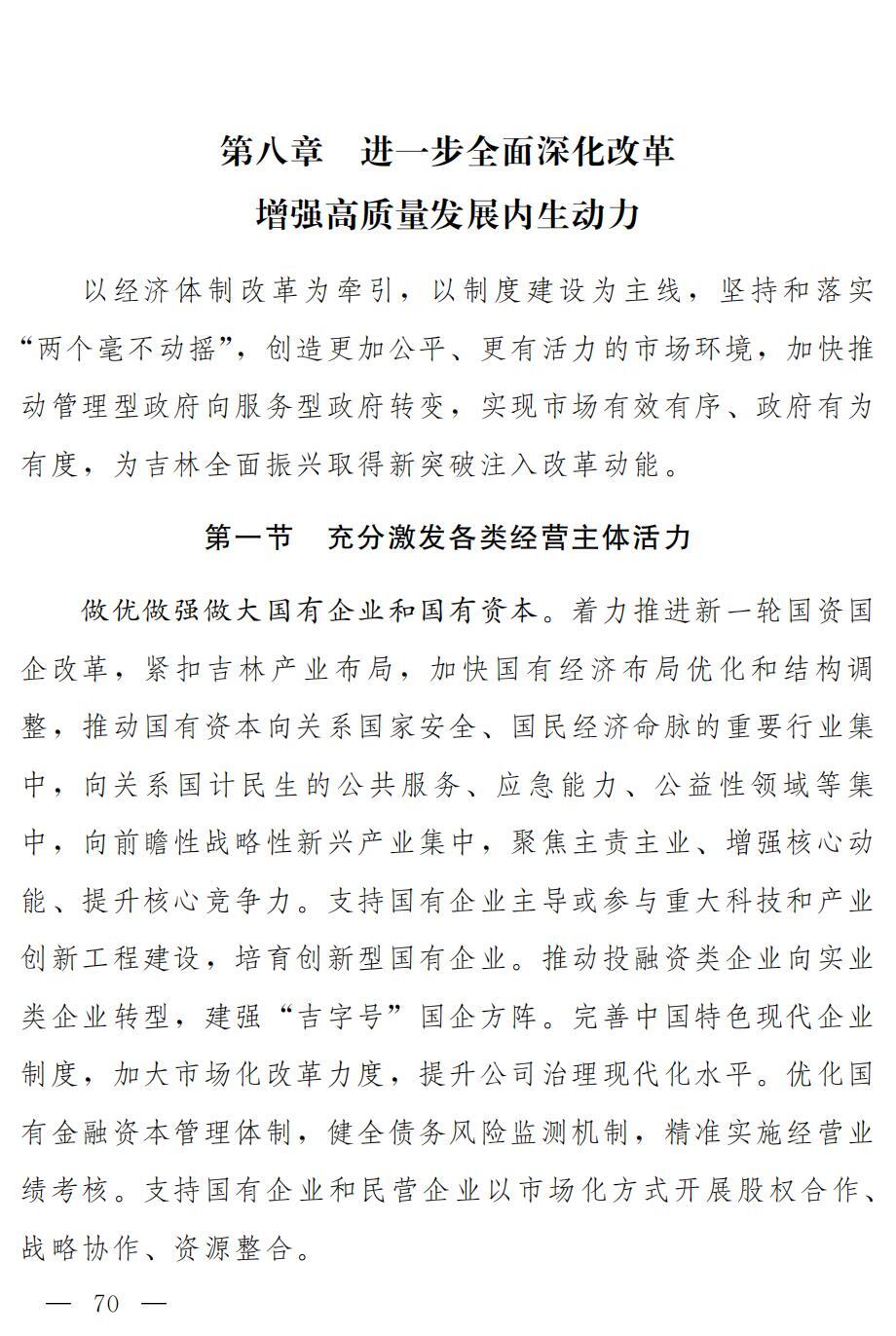 第八章　进一步全面深化改革
增强高质量发展内生动力

以经济体制改革为牵引，以制度建设为主线，坚持和落实“两个毫不动摇”，创造更加公平、更有活力的市场环境，加快推动管理型政府向服务型政府转变，实现市场有效有序、政府有为有度，为吉林全面振兴取得新突破注入改革动能。

第一节　充分激发各类经营主体活力

做优做强做大国有企业和国有资本。着力推进新一轮国资国企改革，紧扣吉林产业布局，加快国有经济布局优化和结构调整，推动国有资本向关系国家安全、国民经济命脉的重要行业集中，向关系国计民生的公共服务、应急能力、公益性领域等集中，向前瞻性战略性新兴产业集中，聚焦主责主业、增强核心动能、提升核心竞争力。支持国有企业主导或参与重大科技和产业创新工程建设，培育创新型国有企业。推动投融资类企业向实业类企业转型，建强“吉字号”国企方阵。完善中国特色现代企业制度，加大市场化改革力度，提升公司治理现代化水平。优化国有金融资本管理体制，健全债务风险监测机制，精准实施经营业绩考核。支持国有企业和民营企业以市场化方式开展股权合作、战略协作、资源整合。

— 70 —